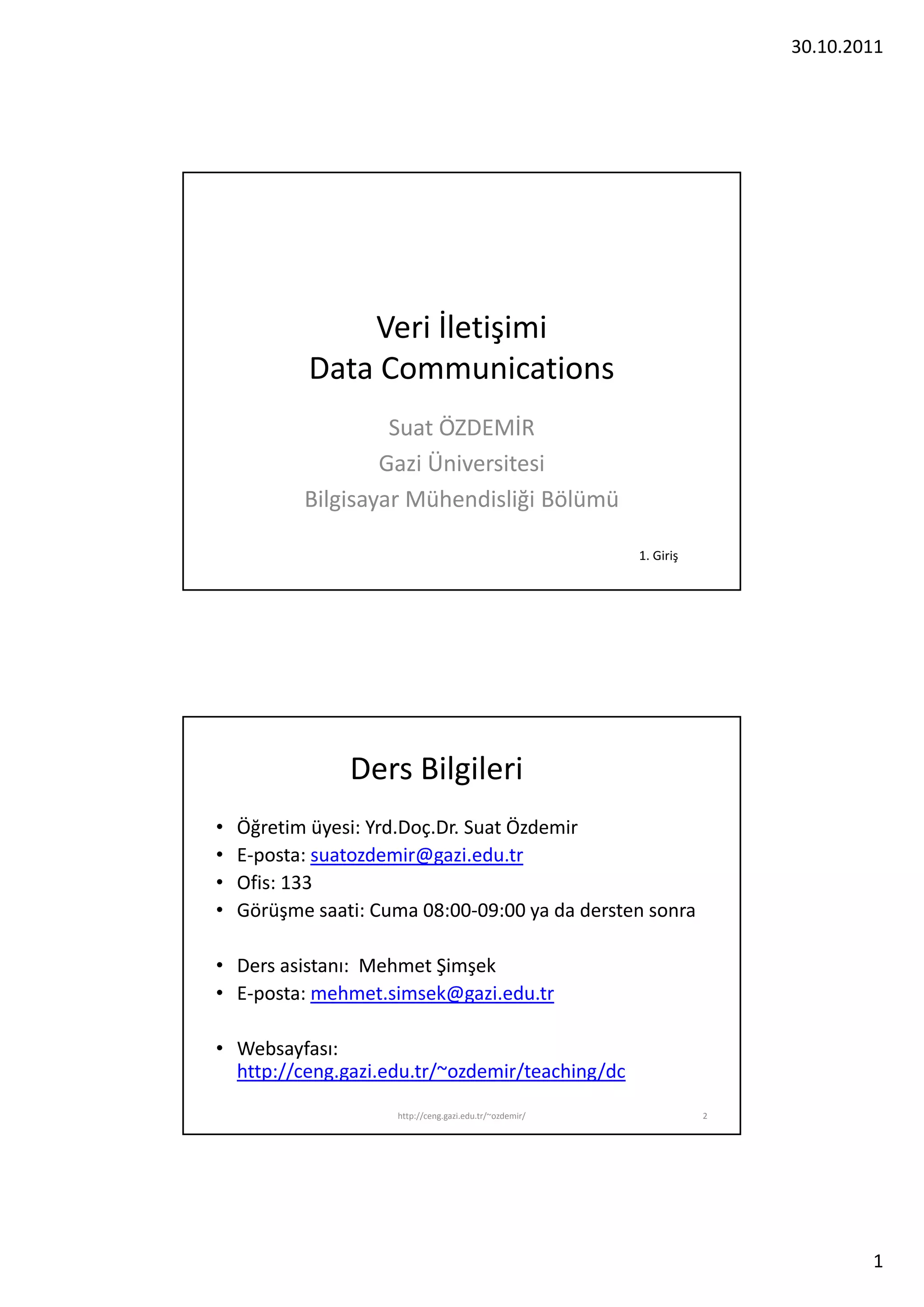 30.10.2011

Veri İletişimi
Data Communications

Suat ÖZDEMİR
Gazi Üniversitesi
Bilgisayar Mühendisliği Bölümü

1. Giriş

Ders Bilgileri

• Öğretim üyesi: Yrd.Doç.Dr. Suat Özdemir
• E-posta: suatozdemir@gazi.edu.tr
• Ofis: 133
• Görüşme saati: Cuma 08:00-09:00 ya da dersten sonra

• Ders asistanı: Mehmet Şimşek
• E-posta: mehmet.simsek@gazi.edu.tr

• Websayfası: http://ceng.gazi.edu.tr/~ozdemir/teaching/dc

http://ceng.gazi.edu.tr/~ozdemir/ 2

1